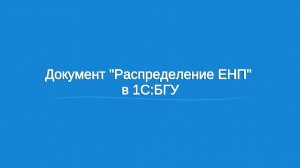 Документ "Распределение ЕНП" в 1С:БГУ